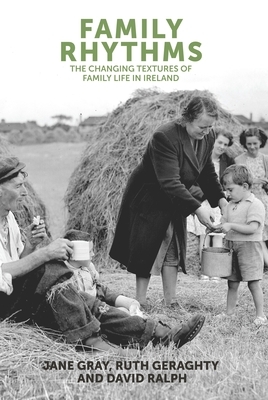 FAMILY RHYTHMS

THE CHANGING TEXTURES OF FAMILY LIFE IN IRELAND

JANE GRAY, RUTH GERAGHTY AND DAVID RALPH